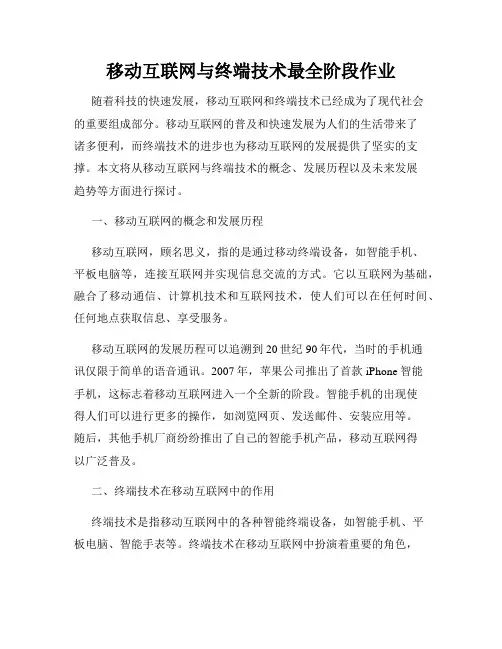 移动互联网与终端技术最全阶段作业

随着科技的快速发展，移动互联网和终端技术已经成为了现代社会的重要组成部分。移动互联网的普及和快速发展为人们的生活带来了诸多便利，而终端技术的进步也为移动互联网的发展提供了坚实的支撑。本文将从移动互联网与终端技术的概念、发展历程以及未来发展趋势等方面进行探讨。

一、移动互联网的概念和发展历程

移动互联网，顾名思义，指的是通过移动终端设备，如智能手机、平板电脑等，连接互联网并实现信息交流的方式。它以互联网为基础，融合了移动通信、计算机技术和互联网技术，使人们可以在任何时间、任何地点获取信息、享受服务。

移动互联网的发展历程可以追溯到20世纪90年代，当时的手机通讯仅限于简单的语音通讯。2007年，苹果公司推出了首款iPhone智能手机，这标志着移动互联网进入一个全新的阶段。智能手机的出现使得人们可以进行更多的操作，如浏览网页、发送邮件、安装应用等。随后，其他手机厂商纷纷推出了自己的智能手机产品，移动互联网得以广泛普及。

二、终端技术在移动互联网中的作用

终端技术是指移动互联网中的各种智能终端设备，如智能手机、平板电脑、智能手表等。终端技术在移动互联网中扮演着重要的角色，